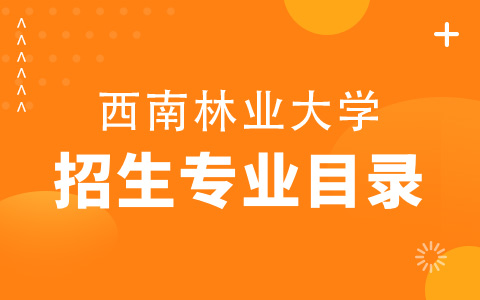 西南林业大学
招生专业目录